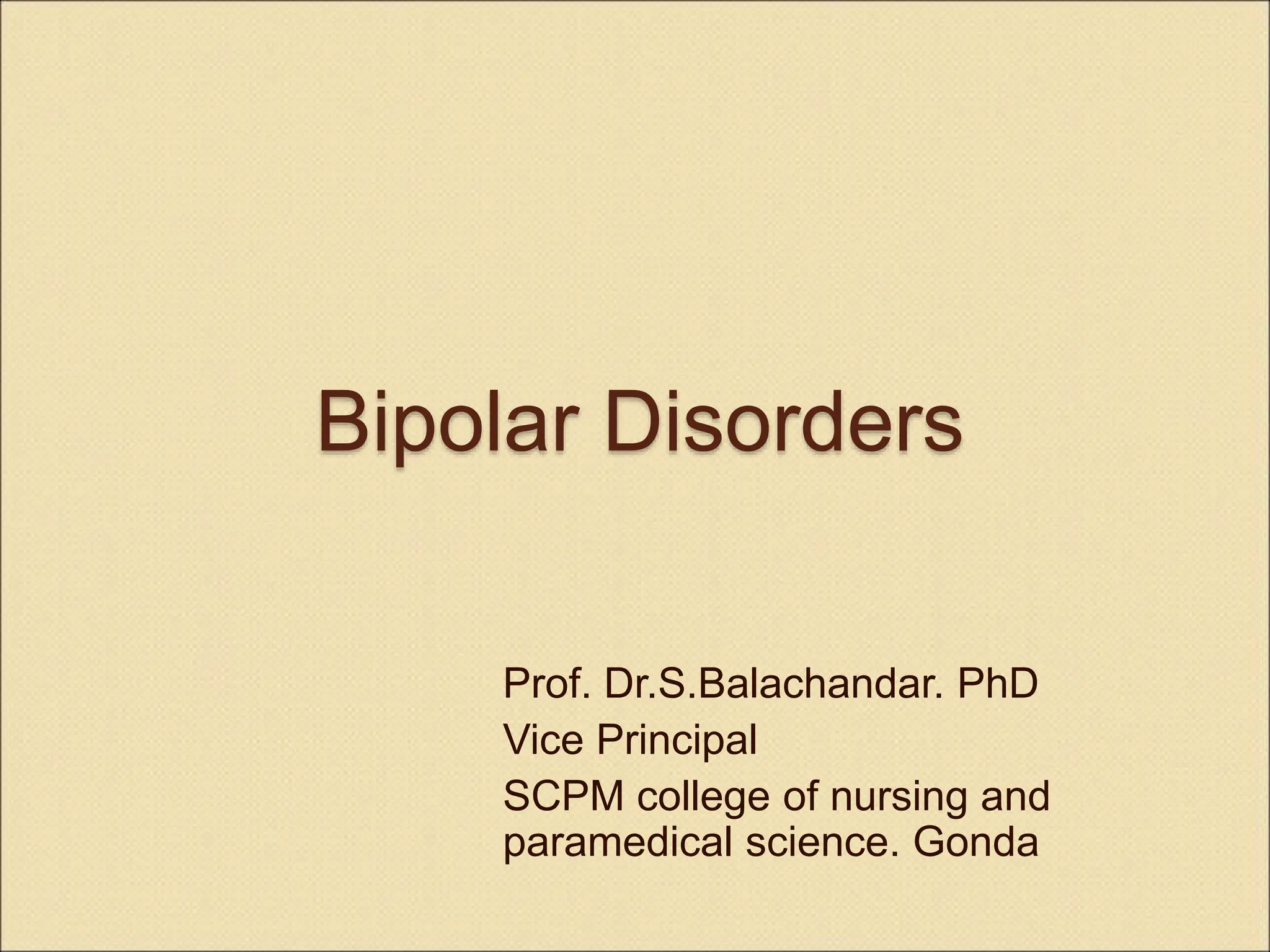 Bipolar Disorders

Prof. Dr.S.Balachandar. PhD

Vice Principal

SCPM college of nursing and paramedical science. Gonda